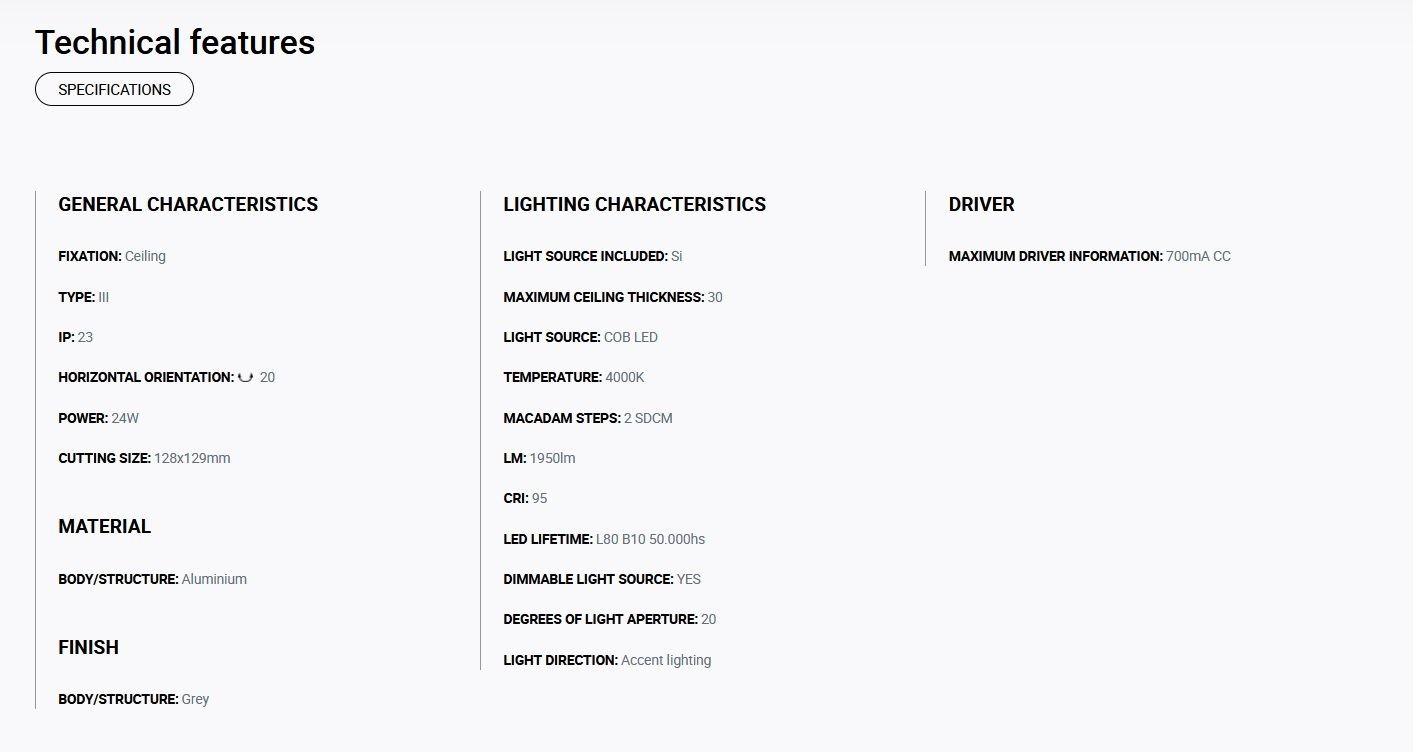 Technical features

SPECIFICATIONS

GENERAL CHARACTERISTICS

FIXATION: Ceiling

TYPE: III

IP: 23

HORIZONTAL ORIENTATION: 20

POWER: 24W

CUTTING SIZE: 128x129mm

MATERIAL

BODY/STRUCTURE: Aluminium

FINISH

BODY/STRUCTURE: Grey

LIGHTING CHARACTERISTICS

LIGHT SOURCE INCLUDED: Si

MAXIMUM CEILING THICKNESS: 30

LIGHT SOURCE: COB LED

TEMPERATURE: 4000K

MACADAM STEPS: 2 SDCM

LM: 1950lm

CRI: 95

LED LIFETIME: L80 B10 50.000hs

DIMMABLE LIGHT SOURCE: YES

DEGREES OF LIGHT APERTURE: 20

LIGHT DIRECTION: Accent lighting

DRIVER

MAXIMUM DRIVER INFORMATION: 700mA CC